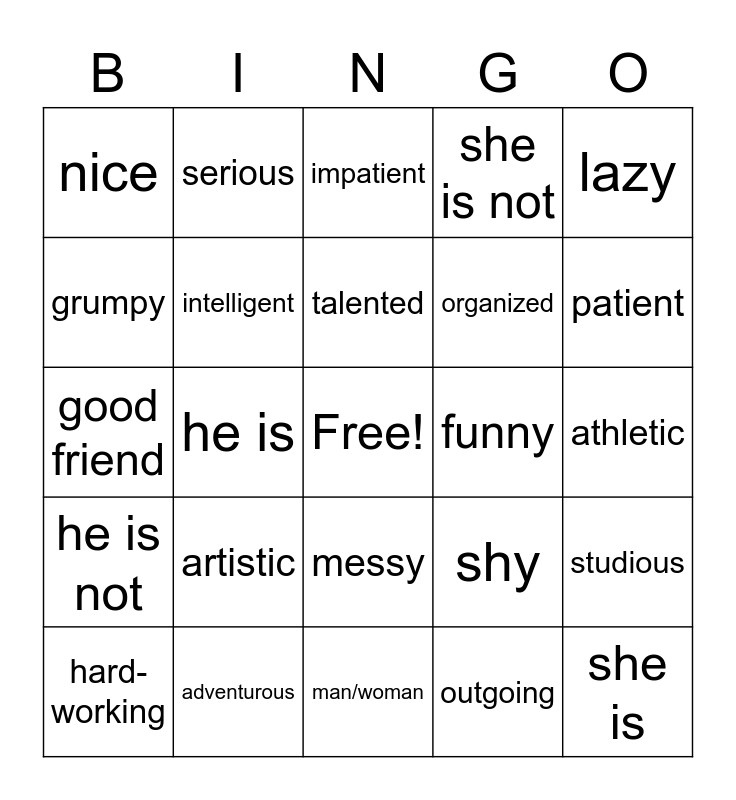 | B | I | N | G | O |
|---|---|---|---|---|
| nice | serious | impatient | she is not | lazy |
| grumpy | intelligent | talented | organized | patient |
| good friend | he is | Free! | funny | athletic |
| he is not | artistic | messy | shy | studious |
| hard-working | adventurous | man/woman | outgoing | she is |